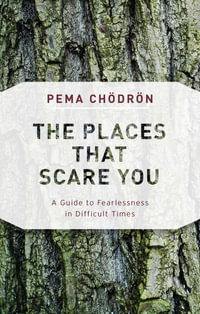 PEMA CHÖDRÖN

THE PLACES THAT SCARE YOU

A Guide to Fearlessness in Difficult Times